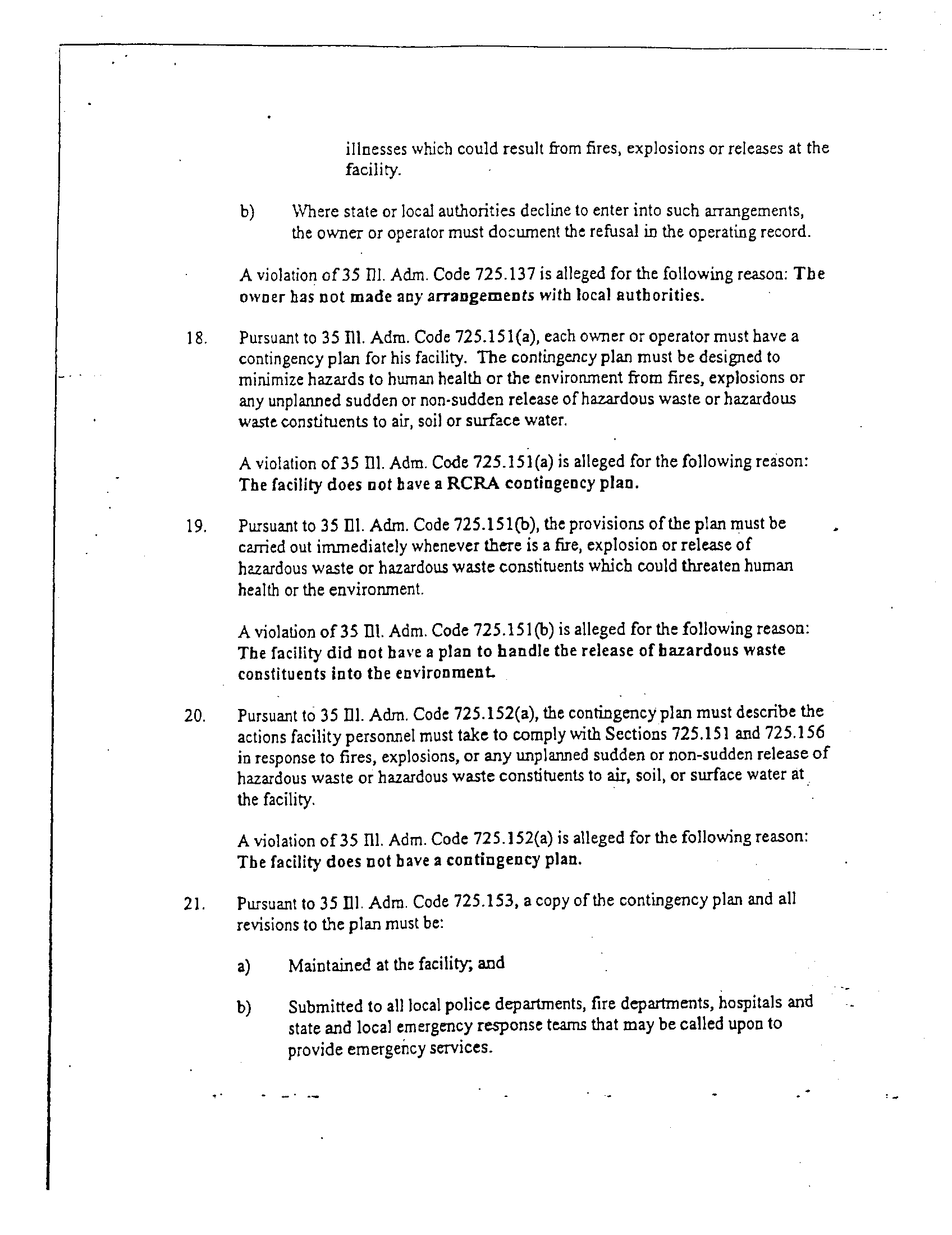 illnesses which could result from fires, explosions or releases at the facility.

b) Where state or local authorities decline to enter into such arrangements, the owner or operator must document the refusal in the operating record.

A violation of 35 Ill. Adm. Code 725.137 is alleged for the following reason: The owner has not made any arrangements with local authorities.

18. Pursuant to 35 Ill. Adm. Code 725.151(a), each owner or operator must have a contingency plan for his facility. The contingency plan must be designed to minimize hazards to human health or the environment from fires, explosions or any unplanned sudden or non-sudden release of hazardous waste or hazardous waste constituents to air, soil or surface water.

A violation of 35 Ill. Adm. Code 725.151(a) is alleged for the following reason: The facility does not have a RCRA contingency plan.

19. Pursuant to 35 Ill. Adm. Code 725.151(b), the provisions of the plan must be carried out immediately whenever there is a fire, explosion or release of hazardous waste or hazardous waste constituents which could threaten human health or the environment.

A violation of 35 Ill. Adm. Code 725.151(b) is alleged for the following reason: The facility did not have a plan to handle the release of hazardous waste constituents into the environment.

20. Pursuant to 35 Ill. Adm. Code 725.152(a), the contingency plan must describe the actions facility personnel must take to comply with Sections 725.151 and 725.156 in response to fires, explosions, or any unplanned sudden or non-sudden release of hazardous waste or hazardous waste constituents to air, soil, or surface water at the facility.

A violation of 35 Ill. Adm. Code 725.152(a) is alleged for the following reason: The facility does not have a contingency plan.

21. Pursuant to 35 Ill. Adm. Code 725.153, a copy of the contingency plan and all revisions to the plan must be:

a) Maintained at the facility; and

b) Submitted to all local police departments, fire departments, hospitals and state and local emergency response teams that may be called upon to provide emergency services.